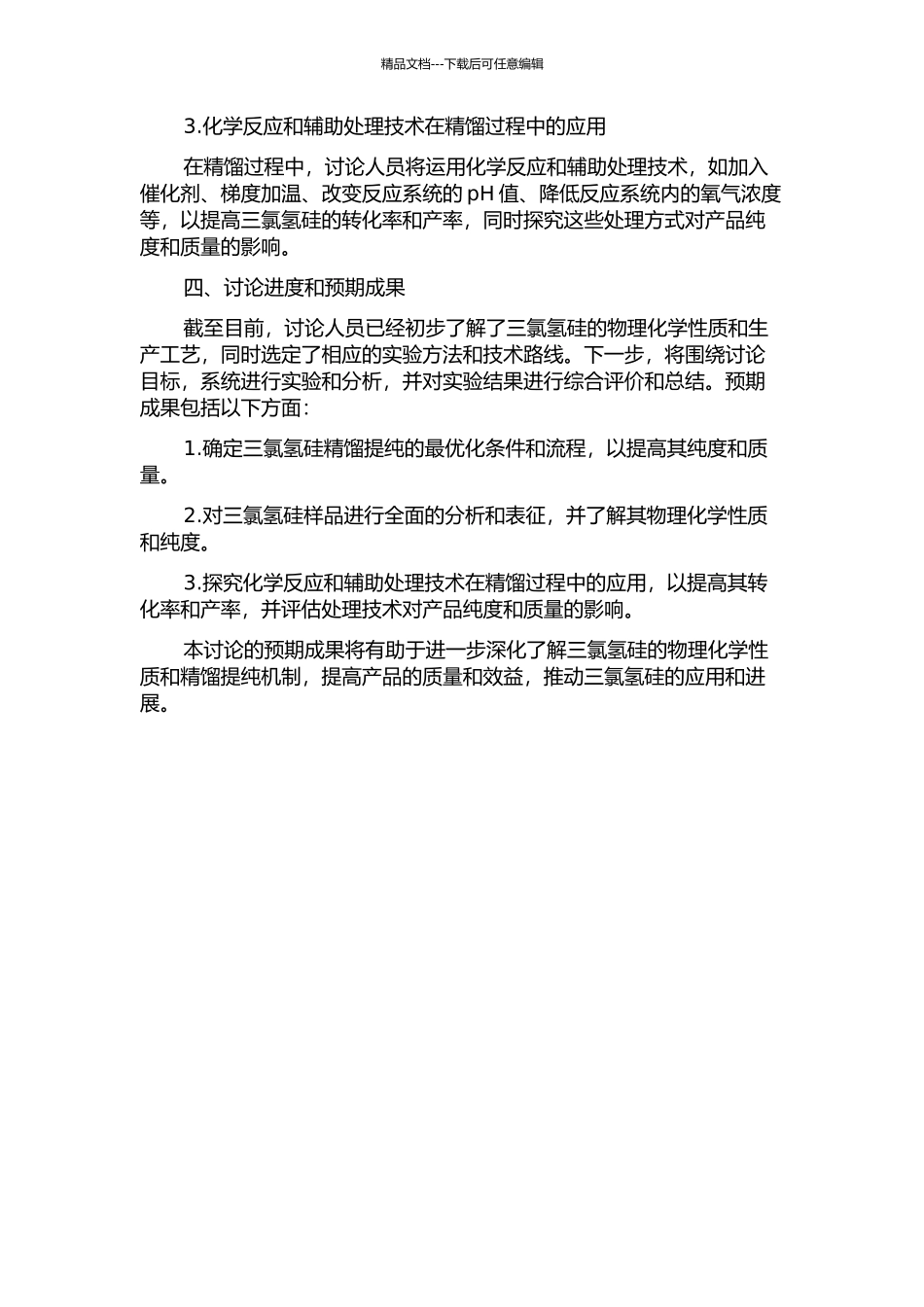 精品文档---下载后可任意编辑

3.化学反应和辅助处理技术在精馏过程中的应用

在精馏过程中，讨论人员将运用化学反应和辅助处理技术，如加入催化剂、梯度加温、改变反应系统的 pH 值、降低反应系统内的氧气浓度等，以提高三氯氢硅的转化率和产率，同时探究这些处理方式对产品纯度和质量的影响。

四、讨论进度和预期成果

截至目前，讨论人员已经初步了解了三氯氢硅的物理化学性质和生产工艺，同时选定了相应的实验方法和技术路线。下一步，将围绕讨论目标，系统进行实验和分析，并对实验结果进行综合评价和总结。预期成果包括以下方面：

1.确定三氯氢硅精馏提纯的最优化条件和流程，以提高其纯度和质量。

2.对三氯氢硅样品进行全面的分析和表征，并了解其物理化学性质和纯度。

3.探究化学反应和辅助处理技术在精馏过程中的应用，以提高其转化率和产率，并评估处理技术对产品纯度和质量的影响。

本讨论的预期成果将有助于进一步深化了解三氯氢硅的物理化学性质和精馏提纯机制，提高产品的质量和效益，推动三氯氢硅的应用和进展。